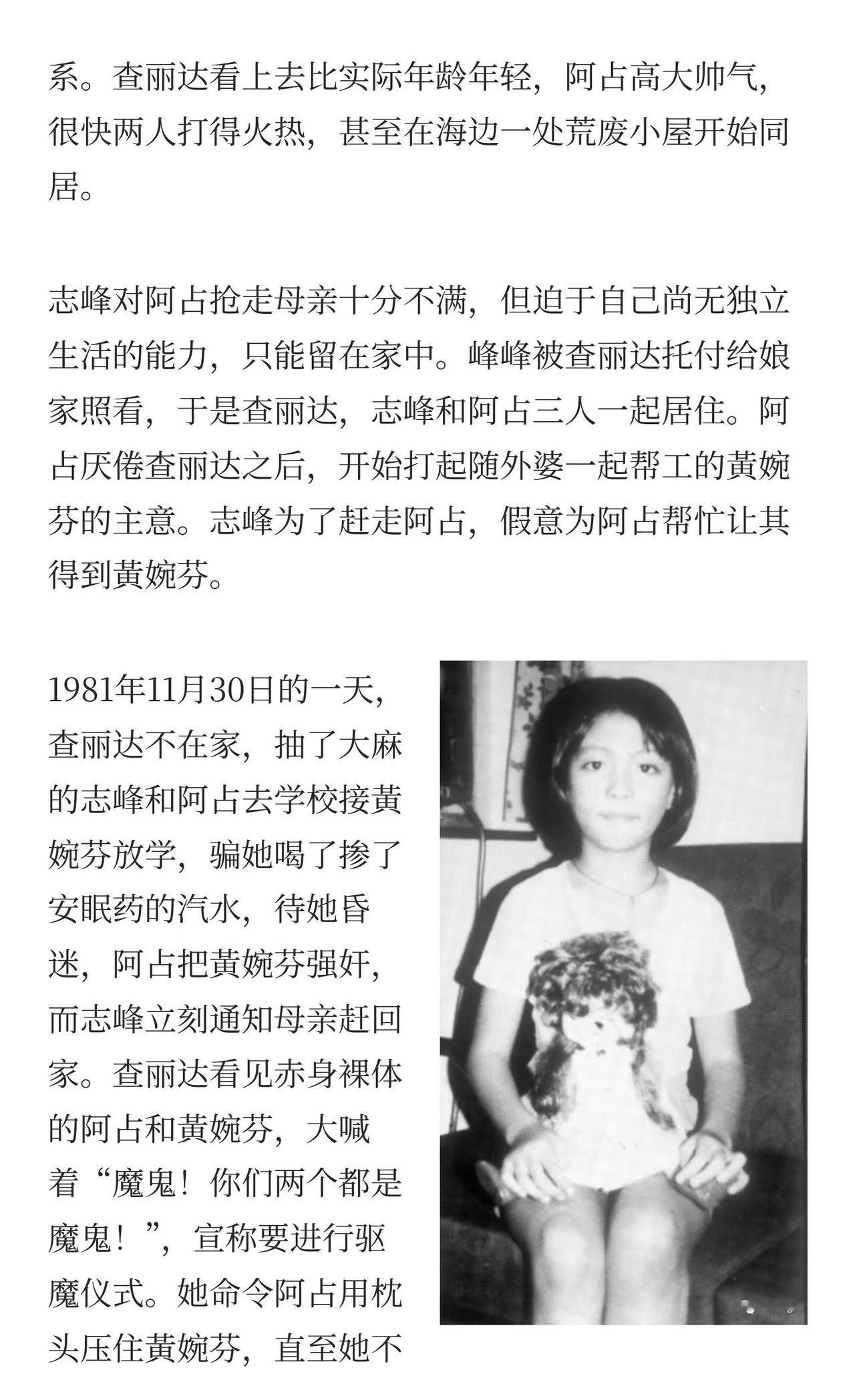 系。查丽达看上去比实际年龄年轻，阿占高大帅气，很快两人打得火热，甚至在海边一处荒废小屋开始同居。

志峰对阿占抢走母亲十分不满，但迫于自己尚无独立生活的能力，只能留在家中。峰峰被查丽达托付给娘家照看，于是查丽达，志峰和阿占三人一起居住。阿占厌倦查丽达之后，开始打起随外婆一起帮工的黄婉芬的主意。志峰为了赶走阿占，假意为阿占帮忙让其得到黄婉芬。

1981年11月30日的一天，查丽达不在家，抽了大麻的志峰和阿占去学校接黄婉芬放学，骗她喝了掺了安眠药的汽水，待她昏迷，阿占把黄婉芬强奸，而志峰立刻通知母亲赶回家。查丽达看见赤身裸体的阿占和黄婉芬，大喊着“魔鬼！你们两个都是魔鬼！”，宣称要进行驱魔仪式。她命令阿占用枕头压住黄婉芬，直至她不